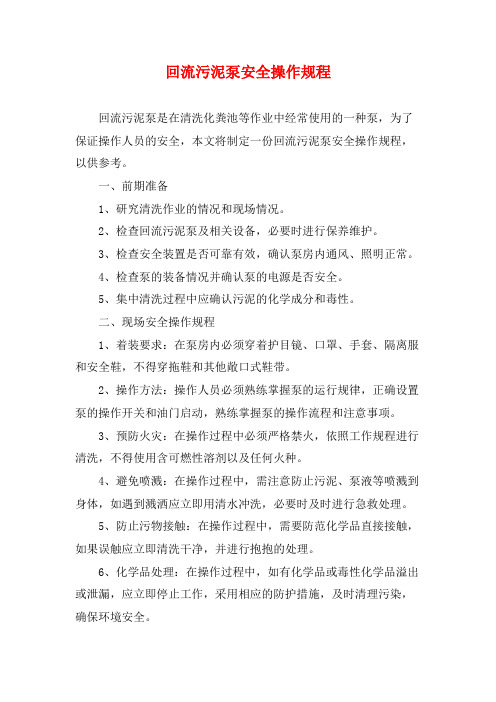 回流污泥泵安全操作规程

回流污泥泵是在清洗化粪池等作业中经常使用的一种泵，为了保证操作人员的安全，本文将制定一份回流污泥泵安全操作规程，以供参考。

一、前期准备

1、研究清洗作业的情况和现场情况。

2、检查回流污泥泵及相关设备，必要时进行保养维护。

3、检查安全装置是否可靠有效，确认泵房内通风、照明正常。

4、检查泵的装备情况并确认泵的电源是否安全。

5、集中清洗过程中应确认污泥的化学成分和毒性。

二、现场安全操作规程

1、着装要求：在泵房内必须穿着护目镜、口罩、手套、隔离服和安全鞋，不得穿拖鞋和其他敞口式鞋带。

2、操作方法：操作人员必须熟练掌握泵的运行规律，正确设置泵的操作开关和油门启动，熟练掌握泵的操作流程和注意事项。

3、预防火灾：在操作过程中必须严格禁火，依照工作规程进行清洗，不得使用含可燃性溶剂以及任何火种。

4、避免喷溅：在操作过程中，需注意防止污泥、泵液等喷溅到身体，如遇到溅洒应立即用清水冲洗，必要时及时进行急救处理。

5、防止污物接触：在操作过程中，需要防范化学品直接接触，如果误触应立即清洗干净，并进行抱抱的处理。

6、化学品处理：在操作过程中，如有化学品或毒性化学品溢出或泄漏，应立即停止工作，采用相应的防护措施，及时清理污染，确保环境安全。